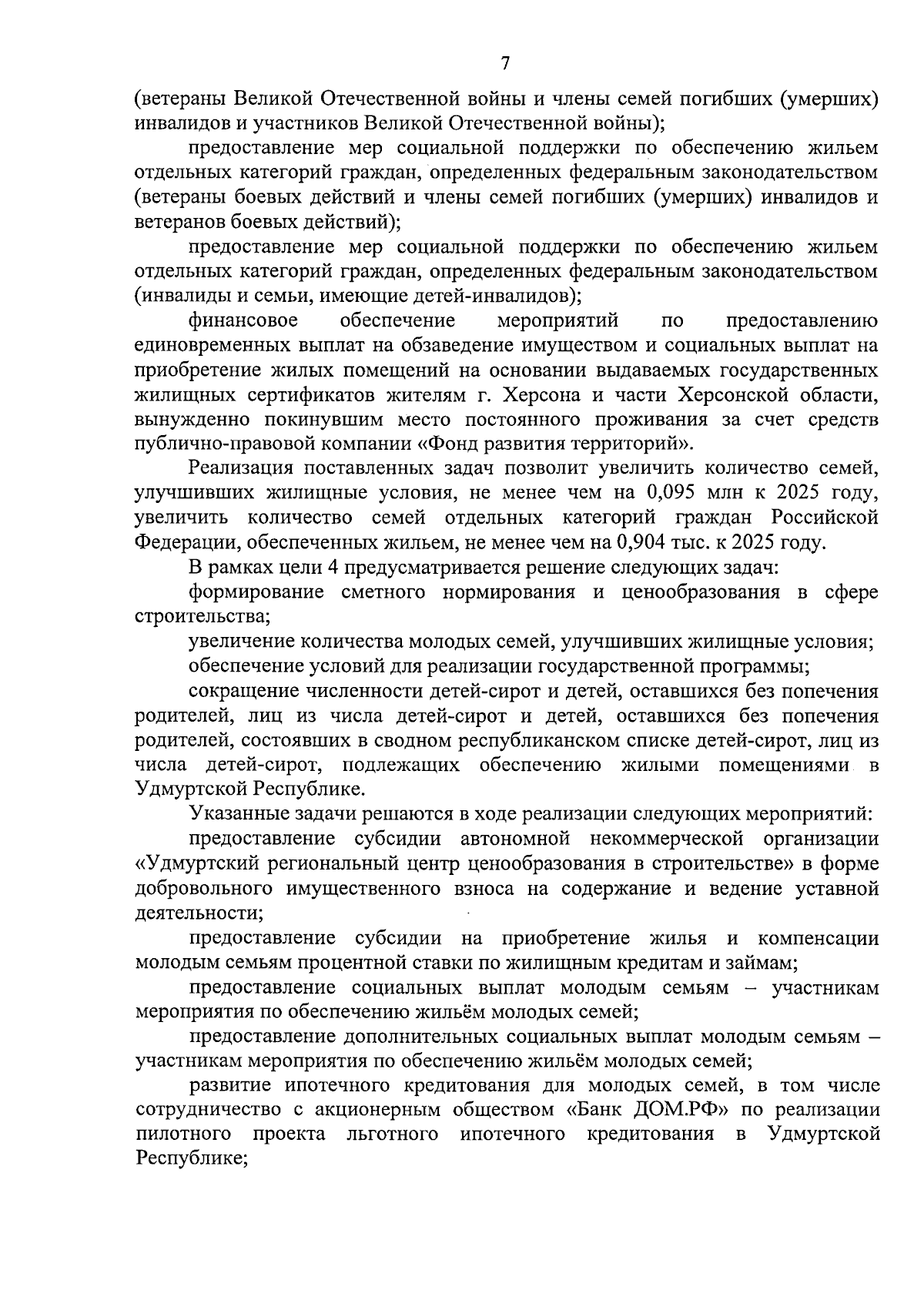 7

(ветераны Великой Отечественной войны и члены семей погибших (умерших) инвалидов и участников Великой Отечественной войны);

предоставление мер социальной поддержки по обеспечению жильем отдельных категорий граждан, определенных федеральным законодательством (ветераны боевых действий и члены семей погибших (умерших) инвалидов и ветеранов боевых действий);

предоставление мер социальной поддержки по обеспечению жильем отдельных категорий граждан, определенных федеральным законодательством (инвалиды и семьи, имеющие детей-инвалидов);

финансовое обеспечение мероприятий по предоставлению единовременных выплат на обзаведение имуществом и социальных выплат на приобретение жилых помещений на основании выдаваемых государственных жилищных сертификатов жителям г. Херсона и части Херсонской области, вынужденно покинувшим место постоянного проживания за счет средств публично-правовой компании «Фонд развития территорий».

Реализация поставленных задач позволит увеличить количество семей, улучшивших жилищные условия, не менее чем на 0,095 млн к 2025 году, увеличить количество семей отдельных категорий граждан Российской Федерации, обеспеченных жильем, не менее чем на 0,904 тыс. к 2025 году.

В рамках цели 4 предусматривается решение следующих задач:

формирование сметного нормирования и ценообразования в сфере строительства;

увеличение количества молодых семей, улучшивших жилищные условия;

обеспечение условий для реализации государственной программы;

сокращение численности детей-сирот и детей, оставшихся без попечения родителей, лиц из числа детей-сирот и детей, оставшихся без попечения родителей, состоявших в сводном республиканском списке детей-сирот, лиц из числа детей-сирот, подлежащих обеспечению жилыми помещениями в Удмуртской Республике.

Указанные задачи решаются в ходе реализации следующих мероприятий:

предоставление субсидии автономной некоммерческой организации «Удмуртский региональный центр ценообразования в строительстве» в форме добровольного имущественного взноса на содержание и ведение уставной деятельности;

предоставление субсидии на приобретение жилья и компенсации молодым семьям процентной ставки по жилищным кредитам и займам;

предоставление социальных выплат молодым семьям – участникам мероприятия по обеспечению жильём молодых семей;

предоставление дополнительных социальных выплат молодым семьям – участникам мероприятия по обеспечению жильём молодых семей;

развитие ипотечного кредитования для молодых семей, в том числе сотрудничество с акционерным обществом «Банк ДОМ.РФ» по реализации пилотного проекта льготного ипотечного кредитования в Удмуртской Республике;